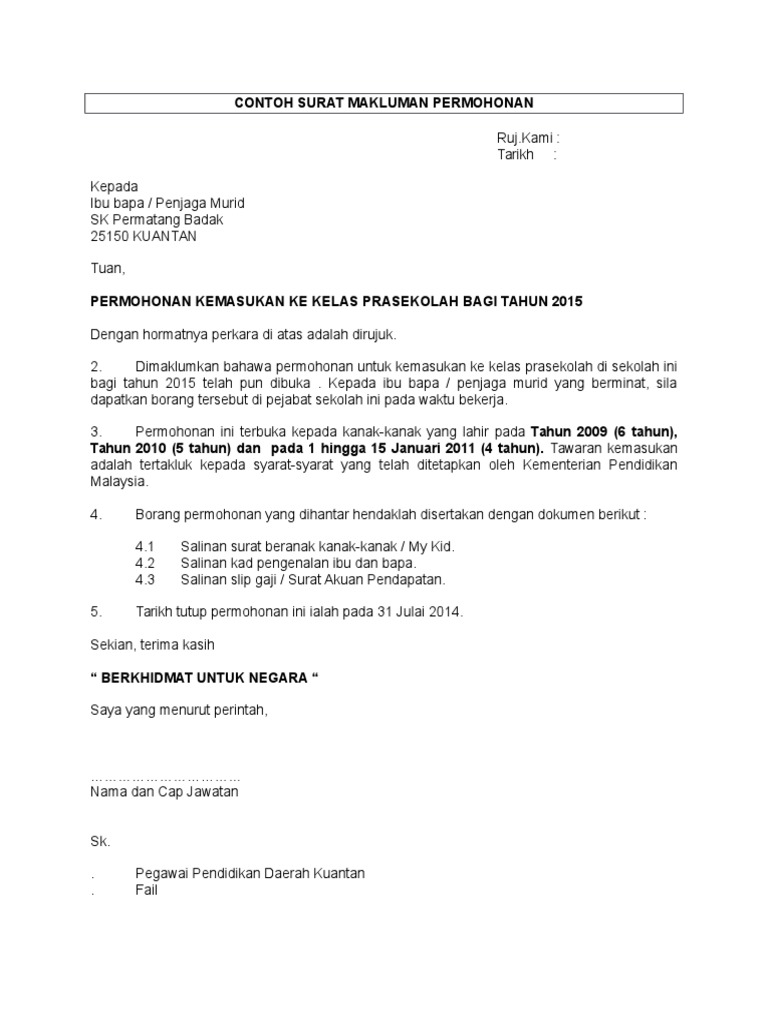 CONTOH SURAT MAKLUMAN PERMOHONAN

Ruj.Kami :
Tarikh :

Kepada
Ibu bapa / Penjaga Murid
SK Permatang Badak
25150 KUANTAN

Tuan,

PERMOHONAN KEMASUKAN KE KELAS PRASEKOLAH BAGI TAHUN 2015

Dengan hormatnya perkara di atas adalah dirujuk.

2. Dimaklumkan bahawa permohonan untuk kemasukan ke kelas prasekolah di sekolah ini bagi tahun 2015 telah pun dibuka . Kepada ibu bapa / penjaga murid yang berminat, sila dapatkan borang tersebut di pejabat sekolah ini pada waktu bekerja.

3. Permohonan ini terbuka kepada kanak-kanak yang lahir pada Tahun 2009 (6 tahun), Tahun 2010 (5 tahun) dan pada 1 hingga 15 Januari 2011 (4 tahun). Tawaran kemasukan adalah tertakluk kepada syarat-syarat yang telah ditetapkan oleh Kementerian Pendidikan Malaysia.

4. Borang permohonan yang dihantar hendaklah disertakan dengan dokumen berikut :

4.1 Salinan surat beranak kanak-kanak / My Kid.
4.2 Salinan kad pengenalan ibu dan bapa.
4.3 Salinan slip gaji / Surat Akuan Pendapatan.

5. Tarikh tutup permohonan ini ialah pada 31 Julai 2014.

Sekian, terima kasih

“ BERKHIDMAT UNTUK NEGARA “

Saya yang menurut perintah,

…………………………
Nama dan Cap Jawatan

Sk.

. Pegawai Pendidikan Daerah Kuantan
. Fail